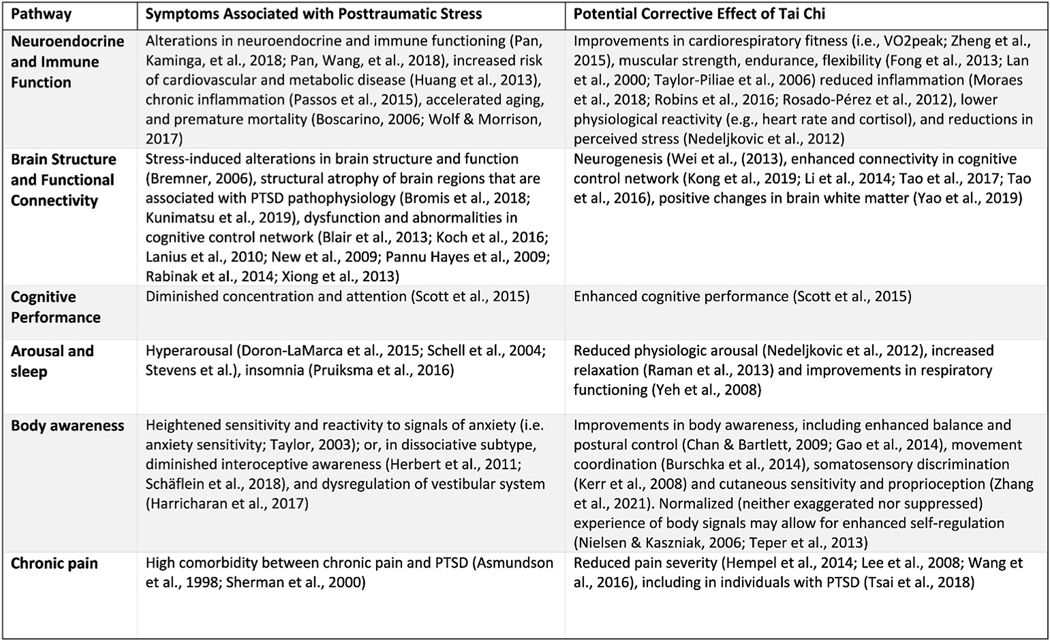 | Pathway | Symptoms Associated with Posttraumatic Stress | Potential Corrective Effect of Tai Chi |
|---|---|---|
| Neuroendocrine and Immune Function | Alterations in neuroendocrine and immune functioning (Pan, Kaminga, et al., 2018; Pan, Wang, et al., 2018), increased risk of cardiovascular and metabolic disease (Huang et al., 2013), chronic inflammation (Passos et al., 2015), accelerated aging, and premature mortality (Boscarino, 2006; Wolf & Morrison, 2017) | Improvements in cardiorespiratory fitness (i.e., VO2peak; Zheng et al., 2015), muscular strength, endurance, flexibility (Fong et al., 2013; Lan et al., 2000; Taylor-Piliae et al., 2006) reduced inflammation (Moraes et al., 2018; Robins et al., 2016; Rosado-Pérez et al., 2012), lower physiological reactivity (e.g., heart rate and cortisol), and reductions in perceived stress (Nedeljkovic et al., 2012) |
| Brain Structure and Functional Connectivity | Stress-induced alterations in brain structure and function (Bremner, 2006), structural atrophy of brain regions that are associated with PTSD pathophysiology (Bromis et al., 2018; Kunimatsu et al., 2019), dysfunction and abnormalities in cognitive control network (Blair et al., 2013; Koch et al., 2016; Lanius et al., 2010; New et al., 2009; Pannu Hayes et al., 2009; Rabinak et al., 2014; Xiong et al., 2013) | Neurogenesis (Wei et al., (2013), enhanced connectivity in cognitive control network (Kong et al., 2019; Li et al., 2014; Tao et al., 2017; Tao et al., 2016), positive changes in brain white matter (Yao et al., 2019) |
| Cognitive Performance | Diminished concentration and attention (Scott et al., 2015) | Enhanced cognitive performance (Scott et al., 2015) |
| Arousal and sleep | Hyperarousal (Doron-LaMarca et al., 2015; Schell et al., 2004; Stevens et al.), insomnia (Pruiksma et al., 2016) | Reduced physiologic arousal (Nedeljkovic et al., 2012), increased relaxation (Raman et al., 2013) and improvements in respiratory functioning (Yeh et al., 2008) |
| Body awareness | Heightened sensitivity and reactivity to signals of anxiety (i.e. anxiety sensitivity; Taylor, 2003); or, in dissociative subtype, diminished interoceptive awareness (Herbert et al., 2011; Schäflein et al., 2018), and dysregulation of vestibular system (Harricharan et al., 2017) | Improvements in body awareness, including enhanced balance and postural control (Chan & Bartlett, 2009; Gao et al., 2014), movement coordination (Burschka et al., 2014), somatosensory discrimination (Kerr et al., 2008) and cutaneous sensitivity and proprioception (Zhang et al., 2021). Normalized (neither exaggerated nor suppressed) experience of body signals may allow for enhanced self-regulation (Nielsen & Kaszniak, 2006; Teper et al., 2013) |
| Chronic pain | High comorbidity between chronic pain and PTSD (Asmundson et al., 1998; Sherman et al., 2000) | Reduced pain severity (Hempel et al., 2014; Lee et al., 2008; Wang et al., 2016), including in individuals with PTSD (Tsai et al., 2018) |